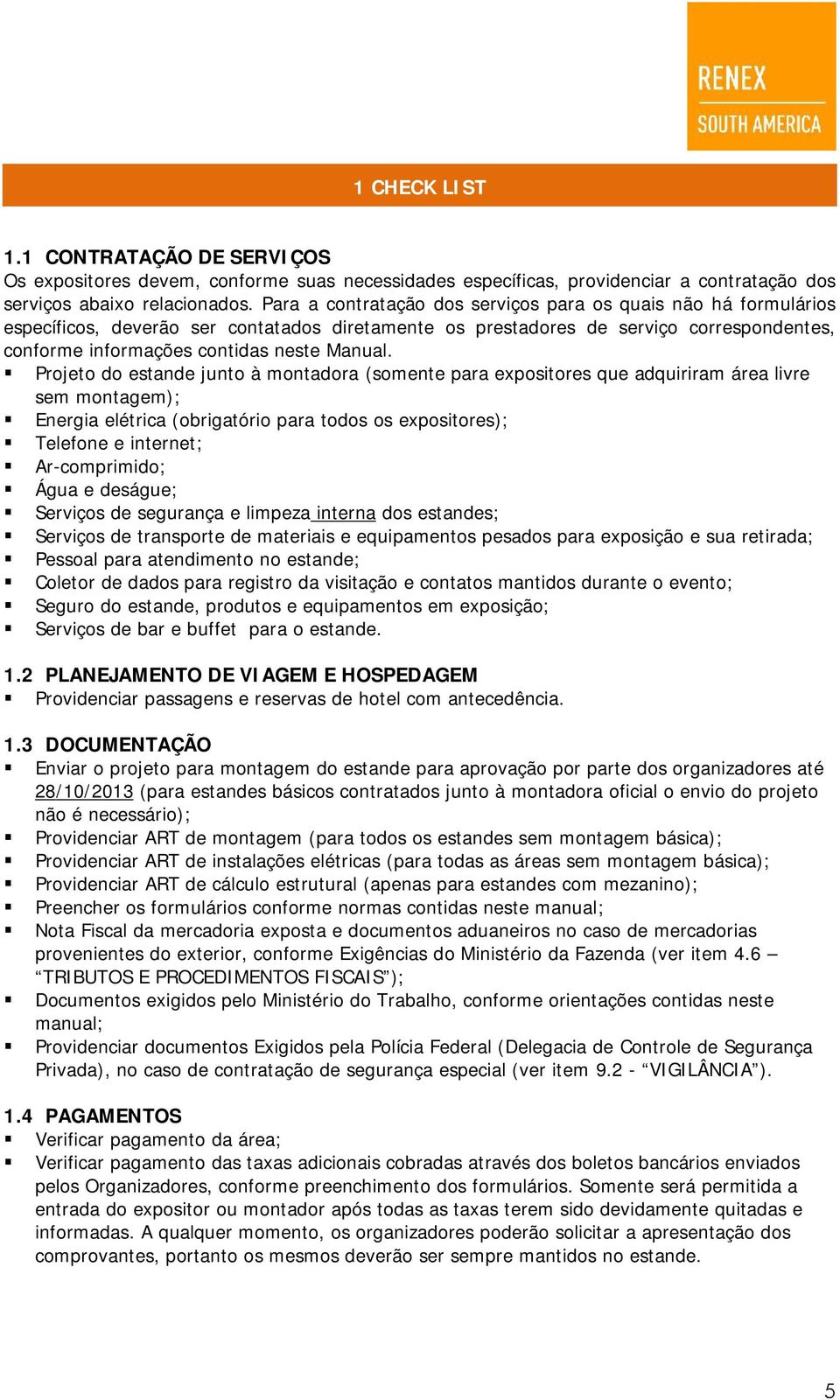 RENEX
SOUTH AMERICA

1 CHECK LIST

1.1 CONTRATAÇÃO DE SERVIÇOS
Os expositores devem, conforme suas necessidades específicas, providenciar a contratação dos serviços abaixo relacionados. Para a contratação dos serviços para os quais não há formulários específicos, deverão ser contatados diretamente os prestadores de serviço correspondentes, conforme informações contidas neste Manual.
▪ Projeto do estande junto à montadora (somente para expositores que adquiriram área livre sem montagem);
▪ Energia elétrica (obrigatório para todos os expositores);
▪ Telefone e internet;
▪ Ar-comprimido;
▪ Água e deságue;
▪ Serviços de segurança e limpeza interna dos estandes;
▪ Serviços de transporte de materiais e equipamentos pesados para exposição e sua retirada;
▪ Pessoal para atendimento no estande;
▪ Coletor de dados para registro da visitação e contatos mantidos durante o evento;
▪ Seguro do estande, produtos e equipamentos em exposição;
▪ Serviços de bar e buffet para o estande.

1.2 PLANEJAMENTO DE VIAGEM E HOSPEDAGEM
▪ Providenciar passagens e reservas de hotel com antecedência.

1.3 DOCUMENTAÇÃO
▪ Enviar o projeto para montagem do estande para aprovação por parte dos organizadores até 28/10/2013 (para estandes básicos contratados junto à montadora oficial o envio do projeto não é necessário);
▪ Providenciar ART de montagem (para todos os estandes sem montagem básica);
▪ Providenciar ART de instalações elétricas (para todas as áreas sem montagem básica);
▪ Providenciar ART de cálculo estrutural (apenas para estandes com mezanino);
▪ Preencher os formulários conforme normas contidas neste manual;
▪ Nota Fiscal da mercadoria exposta e documentos aduaneiros no caso de mercadorias provenientes do exterior, conforme Exigências do Ministério da Fazenda (ver item 4.6 – “TRIBUTOS E PROCEDIMENTOS FISCAIS”);
▪ Documentos exigidos pelo Ministério do Trabalho, conforme orientações contidas neste manual;
▪ Providenciar documentos Exigidos pela Polícia Federal (Delegacia de Controle de Segurança Privada), no caso de contratação de segurança especial (ver item 9.2 - “VIGILÂNCIA”).

1.4 PAGAMENTOS
▪ Verificar pagamento da área;
▪ Verificar pagamento das taxas adicionais cobradas através dos boletos bancários enviados pelos Organizadores, conforme preenchimento dos formulários. Somente será permitida a entrada do expositor ou montador após todas as taxas terem sido devidamente quitadas e informadas. A qualquer momento, os organizadores poderão solicitar a apresentação dos comprovantes, portanto os mesmos deverão ser sempre mantidos no estande.

5